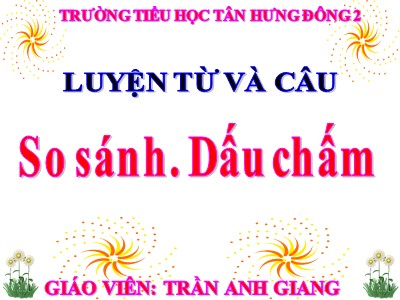 TRƯỜNG TIỂU HỌC TÂN HƯNG ĐÔNG 2

LUYỆN TỪ VÀ CÂU

So sánh. Dấu chấm

GIÁO VIÊN: TRẦN ANH GIANG